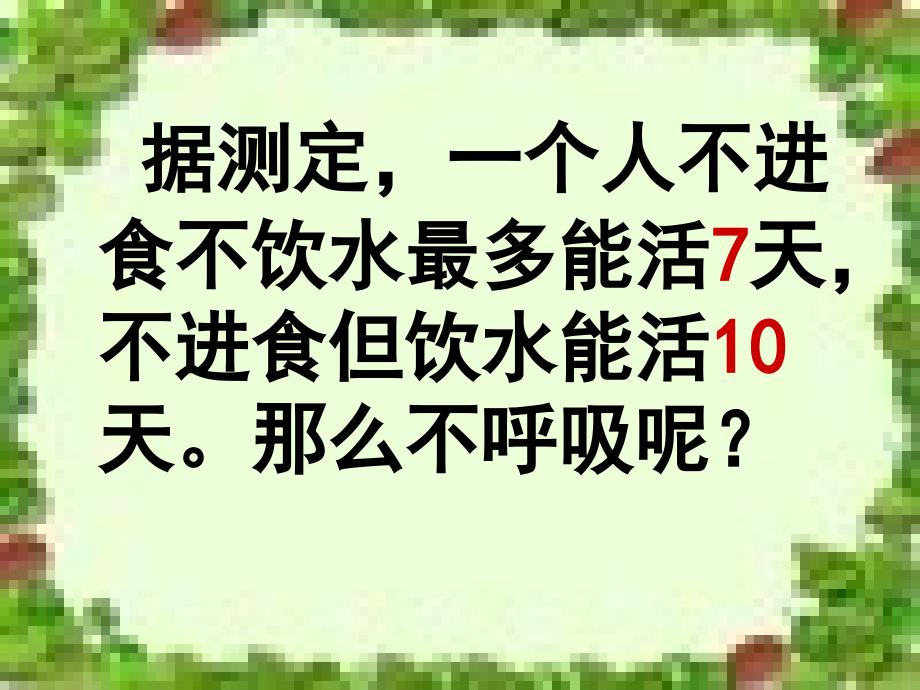 据测定，一个人不进食不饮水最多能活7天，不进食但饮水能活10天。那么不呼吸呢？